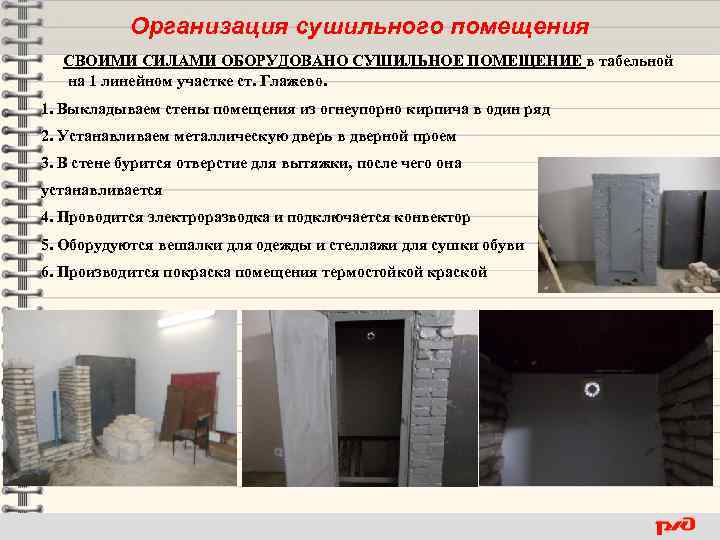 Организация сушильного помещения

СВОИМИ СИЛАМИ ОБОРУДОВАНО СУШИЛЬНОЕ ПОМЕЩЕНИЕ в табельной на 1 линейном участке ст. Глажево.

1. Выкладываем стены помещения из огнеупорно кирпича в один ряд
2. Устанавливаем металлическую дверь в дверной проем
3. В стене бурится отверстие для вытяжки, после чего она устанавливается
4. Проводится электроразводка и подключается конвектор
5. Оборудуются вешалки для одежды и стеллажи для сушки обуви
6. Производится покраска помещения термостойкой краской

РЖД